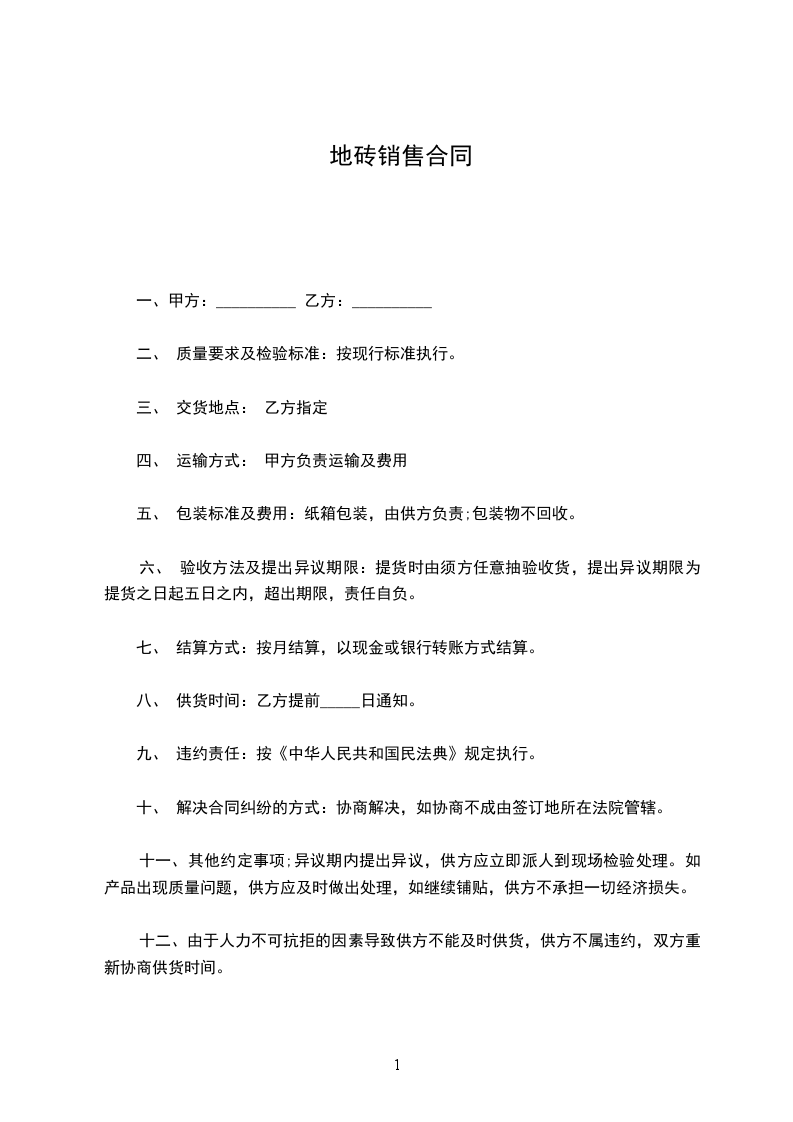 地砖销售合同

一、甲方：__________ 乙方：__________

二、 质量要求及检验标准：按现行标准执行。

三、 交货地点： 乙方指定

四、 运输方式： 甲方负责运输及费用

五、 包装标准及费用：纸箱包装，由供方负责;包装物不回收。

六、 验收方法及提出异议期限：提货时由须方任意抽验收货，提出异议期限为提货之日起五日之内，超出期限，责任自负。

七、 结算方式：按月结算，以现金或银行转账方式结算。

八、 供货时间：乙方提前_____日通知。

九、 违约责任：按《中华人民共和国民法典》规定执行。

十、 解决合同纠纷的方式：协商解决，如协商不成由签订地所在法院管辖。

十一、其他约定事项;异议期内提出异议，供方应立即派人到现场检验处理。如产品出现质量问题，供方应及时做出处理，如继续铺贴，供方不承担一切经济损失。

十二、由于人力不可抗拒的因素导致供方不能及时供货，供方不属违约，双方重新协商供货时间。

1